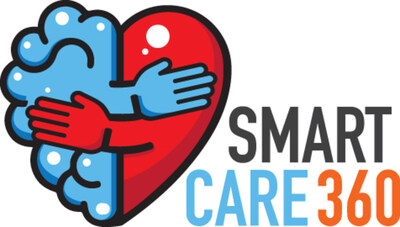 SMART
CARE 360